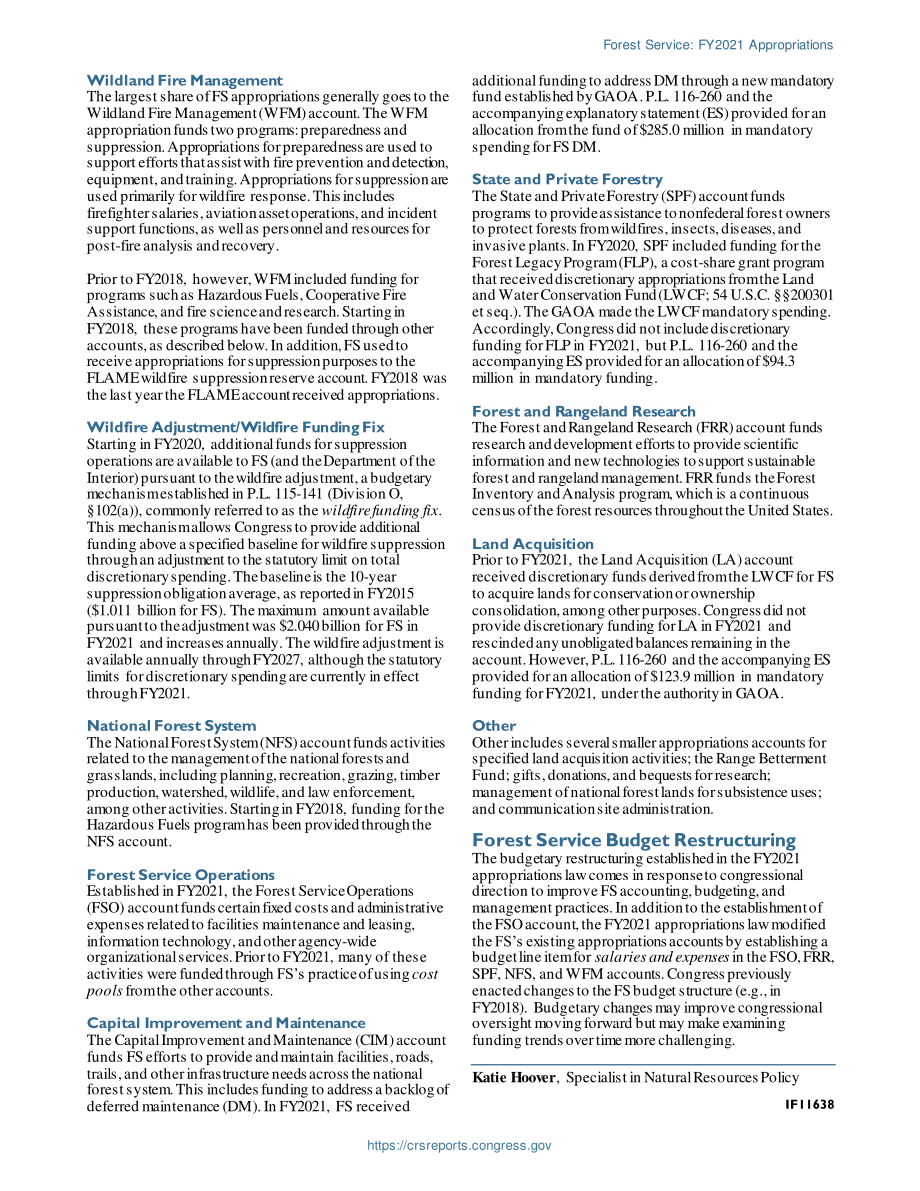 Forest Service: FY2021 Appropriations

Wildland Fire Management
The largest share of FS appropriations generally goes to the Wildland Fire Management (WFM) account. The WFM appropriation funds two programs: preparedness and suppression. Appropriations for preparedness are used to support efforts that assist with fire prevention and detection, equipment, and training. Appropriations for suppression are used primarily for wildfire response. This includes firefighter salaries, aviation asset operations, and incident support functions, as well as personnel and resources for post-fire analysis and recovery.

Prior to FY2018, however, WFM included funding for programs such as Hazardous Fuels, Cooperative Fire Assistance, and fire science and research. Starting in FY2018, these programs have been funded through other accounts, as described below. In addition, FS used to receive appropriations for suppression purposes to the FLAME wildfire suppression reserve account. FY2018 was the last year the FLAME account received appropriations.

Wildfire Adjustment/Wildfire Funding Fix
Starting in FY2020, additional funds for suppression operations are available to FS (and the Department of the Interior) pursuant to the wildfire adjustment, a budgetary mechanism established in P.L. 115-141 (Division O, §102(a)), commonly referred to as the wildfire funding fix. This mechanism allows Congress to provide additional funding above a specified baseline for wildfire suppression through an adjustment to the statutory limit on total discretionary spending. The baseline is the 10-year suppression obligation average, as reported in FY2015 ($1.011 billion for FS). The maximum amount available pursuant to the adjustment was $2.040 billion for FS in FY2021 and increases annually. The wildfire adjustment is available annually through FY2027, although the statutory limits for discretionary spending are currently in effect through FY2021.

National Forest System
The National Forest System (NFS) account funds activities related to the management of the national forests and grasslands, including planning, recreation, grazing, timber production, watershed, wildlife, and law enforcement, among other activities. Starting in FY2018, funding for the Hazardous Fuels program has been provided through the NFS account.

Forest Service Operations
Established in FY2021, the Forest Service Operations (FSO) account funds certain fixed costs and administrative expenses related to facilities maintenance and leasing, information technology, and other agency-wide organizational services. Prior to FY2021, many of these activities were funded through FS's practice of using cost pools from the other accounts.

Capital Improvement and Maintenance
The Capital Improvement and Maintenance (CIM) account funds FS efforts to provide and maintain facilities, roads, trails, and other infrastructure needs across the national forest system. This includes funding to address a backlog of deferred maintenance (DM). In FY2021, FS received additional funding to address DM through a new mandatory fund established by GAOA. P.L. 116-260 and the accompanying explanatory statement (ES) provided for an allocation from the fund of $285.0 million in mandatory spending for FS DM.

State and Private Forestry
The State and Private Forestry (SPF) account funds programs to provide assistance to nonfederal forest owners to protect forests from wildfires, insects, diseases, and invasive plants. In FY2020, SPF included funding for the Forest Legacy Program (FLP), a cost-share grant program that received discretionary appropriations from the Land and Water Conservation Fund (LWCF; 54 U.S.C. §§200301 et seq.). The GAOA made the LWCF mandatory spending. Accordingly, Congress did not include discretionary funding for FLP in FY2021, but P.L. 116-260 and the accompanying ES provided for an allocation of $94.3 million in mandatory funding.

Forest and Rangeland Research
The Forest and Rangeland Research (FRR) account funds research and development efforts to provide scientific information and new technologies to support sustainable forest and rangeland management. FRR funds the Forest Inventory and Analysis program, which is a continuous census of the forest resources throughout the United States.

Land Acquisition
Prior to FY2021, the Land Acquisition (LA) account received discretionary funds derived from the LWCF for FS to acquire lands for conservation or ownership consolidation, among other purposes. Congress did not provide discretionary funding for LA in FY2021 and rescinded any unobligated balances remaining in the account. However, P.L. 116-260 and the accompanying ES provided for an allocation of $123.9 million in mandatory funding for FY2021, under the authority in GAOA.

Other
Other includes several smaller appropriations accounts for specified land acquisition activities; the Range Betterment Fund; gifts, donations, and bequests for research; management of national forest lands for subsistence uses; and communication site administration.

Forest Service Budget Restructuring
The budgetary restructuring established in the FY2021 appropriations law comes in response to congressional direction to improve FS accounting, budgeting, and management practices. In addition to the establishment of the FSO account, the FY2021 appropriations law modified the FS's existing appropriations accounts by establishing a budget line item for salaries and expenses in the FSO, FRR, SPF, NFS, and WFM accounts. Congress previously enacted changes to the FS budget structure (e.g., in FY2018). Budgetary changes may improve congressional oversight moving forward but may make examining funding trends over time more challenging.

Katie Hoover, Specialist in Natural Resources Policy

IF11638

https://crsreports.congress.gov